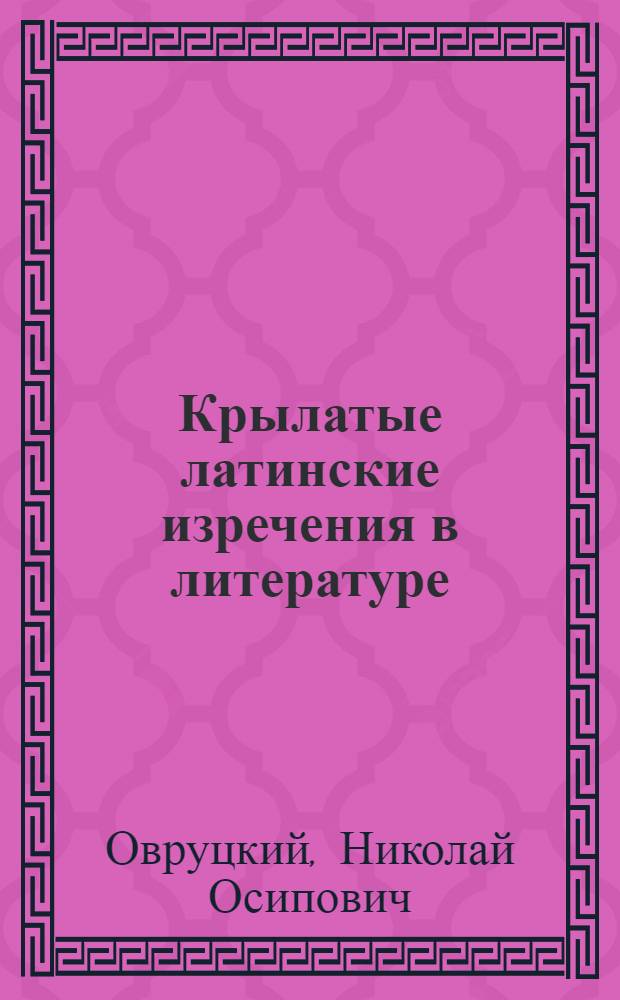 Крылатые латинские изречения в литературе

Овруцкий, Николай Осипович